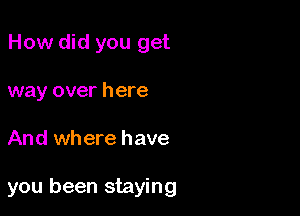 How did you get

way over here

And where have

you been staying